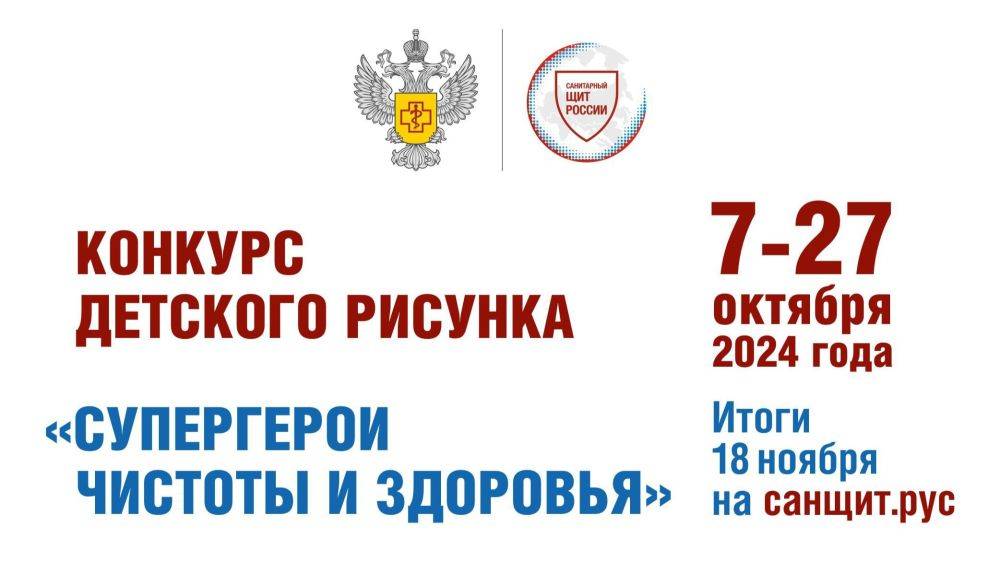 САНИТАРНЫЙ ЩИТ РОССИИ

КОНКУРС ДЕТСКОГО РИСУНКА

«СУПЕРГЕРОИ ЧИСТОТЫ И ЗДОРОВЬЯ»

7-27 октября 2024 года

Итоги 18 ноября на санщит.рус